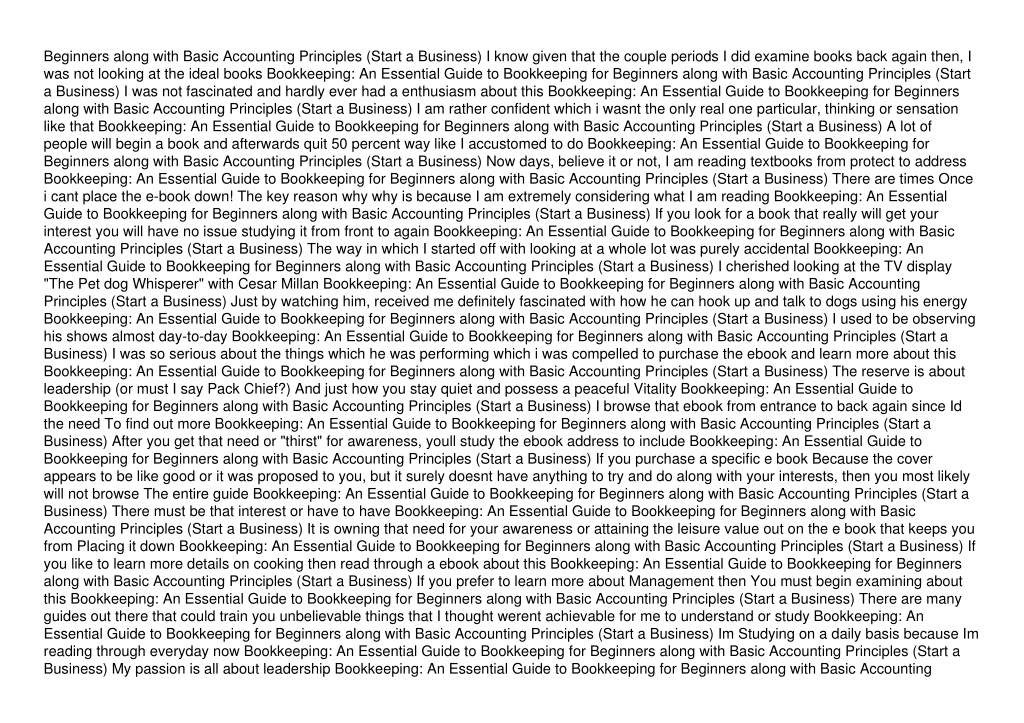 Beginners along with Basic Accounting Principles (Start a Business) I know given that the couple periods I did examine books back again then, I was not looking at the ideal books Bookkeeping: An Essential Guide to Bookkeeping for Beginners along with Basic Accounting Principles (Start a Business) I was not fascinated and hardly ever had a enthusiasm about this Bookkeeping: An Essential Guide to Bookkeeping for Beginners along with Basic Accounting Principles (Start a Business) I am rather confident which i wasnt the only real one particular, thinking or sensation like that Bookkeeping: An Essential Guide to Bookkeeping for Beginners along with Basic Accounting Principles (Start a Business) A lot of people will begin a book and afterwards quit 50 percent way like I accustomed to do Bookkeeping: An Essential Guide to Bookkeeping for Beginners along with Basic Accounting Principles (Start a Business) Now days, believe it or not, I am reading textbooks from protect to address Bookkeeping: An Essential Guide to Bookkeeping for Beginners along with Basic Accounting Principles (Start a Business) There are times Once i cant place the e-book down! The key reason why why is because I am extremely considering what I am reading Bookkeeping: An Essential Guide to Bookkeeping for Beginners along with Basic Accounting Principles (Start a Business) If you look for a book that really will get your interest you will have no issue studying it from front to again Bookkeeping: An Essential Guide to Bookkeeping for Beginners along with Basic Accounting Principles (Start a Business) The way in which I started off with looking at a whole lot was purely accidental Bookkeeping: An Essential Guide to Bookkeeping for Beginners along with Basic Accounting Principles (Start a Business) I cherished looking at the TV display "The Pet dog Whisperer" with Cesar Millan Bookkeeping: An Essential Guide to Bookkeeping for Beginners along with Basic Accounting Principles (Start a Business) Just by watching him, received me definitely fascinated with how he can hook up and talk to dogs using his energy Bookkeeping: An Essential Guide to Bookkeeping for Beginners along with Basic Accounting Principles (Start a Business) I used to be observing his shows almost day-to-day Bookkeeping: An Essential Guide to Bookkeeping for Beginners along with Basic Accounting Principles (Start a Business) I was so serious about the things which he was performing which i was compelled to purchase the ebook and learn more about this Bookkeeping: An Essential Guide to Bookkeeping for Beginners along with Basic Accounting Principles (Start a Business) The reserve is about leadership (or must I say Pack Chief?) And just how you stay quiet and possess a peaceful Vitality Bookkeeping: An Essential Guide to Bookkeeping for Beginners along with Basic Accounting Principles (Start a Business) I browse that ebook from entrance to back again since Id the need To find out more Bookkeeping: An Essential Guide to Bookkeeping for Beginners along with Basic Accounting Principles (Start a Business) After you get that need or "thirst" for awareness, youll study the ebook address to include Bookkeeping: An Essential Guide to Bookkeeping for Beginners along with Basic Accounting Principles (Start a Business) If you purchase a specific e book Because the cover appears to be like good or it was proposed to you, but it surely doesnt have anything to try and do along with your interests, then you most likely will not browse The entire guide Bookkeeping: An Essential Guide to Bookkeeping for Beginners along with Basic Accounting Principles (Start a Business) There must be that interest or have to have Bookkeeping: An Essential Guide to Bookkeeping for Beginners along with Basic Accounting Principles (Start a Business) It is owning that need for your awareness or attaining the leisure value out on the e book that keeps you from Placing it down Bookkeeping: An Essential Guide to Bookkeeping for Beginners along with Basic Accounting Principles (Start a Business) If you like to learn more details on cooking then read through a ebook about this Bookkeeping: An Essential Guide to Bookkeeping for Beginners along with Basic Accounting Principles (Start a Business) If you prefer to learn more about Management then You must begin examining about this Bookkeeping: An Essential Guide to Bookkeeping for Beginners along with Basic Accounting Principles (Start a Business) There are many guides out there that could train you unbelievable things that I thought werent achievable for me to understand or study Bookkeeping: An Essential Guide to Bookkeeping for Beginners along with Basic Accounting Principles (Start a Business) Im Studying on a daily basis because Im reading through everyday now Bookkeeping: An Essential Guide to Bookkeeping for Beginners along with Basic Accounting Principles (Start a Business) My passion is all about leadership Bookkeeping: An Essential Guide to Bookkeeping for Beginners along with Basic Accounting